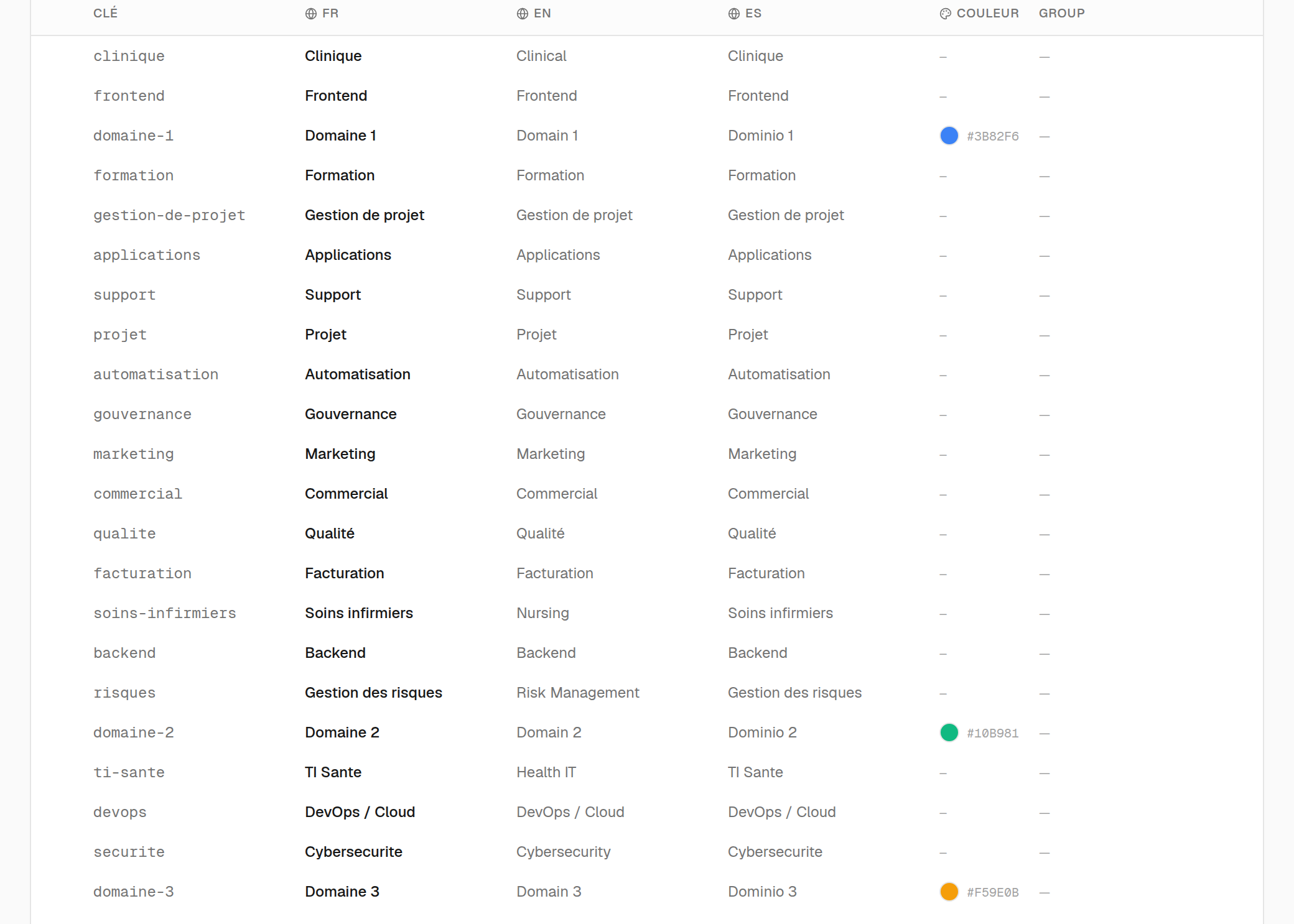 | CLÉ | FR | EN | ES | COULEUR | GROUP |
|---|---|---|---|---|---|
| clinique | Clinique | Clinical | Clinique | – | — |
| frontend | Frontend | Frontend | Frontend | – | — |
| domaine-1 | Domaine 1 | Domain 1 | Dominio 1 | #3B82F6 | — |
| formation | Formation | Formation | Formation | – | — |
| gestion-de-projet | Gestion de projet | Gestion de projet | Gestion de projet | – | — |
| applications | Applications | Applications | Applications | – | — |
| support | Support | Support | Support | – | — |
| projet | Projet | Projet | Projet | – | — |
| automatisation | Automatisation | Automatisation | Automatisation | – | — |
| gouvernance | Gouvernance | Gouvernance | Gouvernance | – | — |
| marketing | Marketing | Marketing | Marketing | – | — |
| commercial | Commercial | Commercial | Commercial | – | — |
| qualite | Qualité | Qualité | Qualité | – | — |
| facturation | Facturation | Facturation | Facturation | – | — |
| soins-infirmiers | Soins infirmiers | Nursing | Soins infirmiers | – | — |
| backend | Backend | Backend | Backend | – | — |
| risques | Gestion des risques | Risk Management | Gestion des risques | – | — |
| domaine-2 | Domaine 2 | Domain 2 | Dominio 2 | #10B981 | — |
| ti-sante | TI Sante | Health IT | TI Sante | – | — |
| devops | DevOps / Cloud | DevOps / Cloud | DevOps / Cloud | – | — |
| securite | Cybersecurite | Cybersecurity | Cybersecurite | – | — |
| domaine-3 | Domaine 3 | Domain 3 | Dominio 3 | #F59E0B | — |